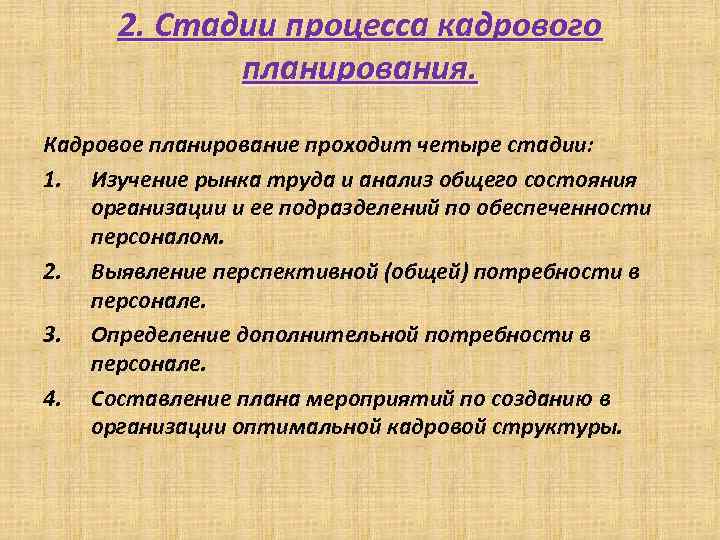 2. Стадии процесса кадрового планирования.

Кадровое планирование проходит четыре стадии:

1. Изучение рынка труда и анализ общего состояния организации и ее подразделений по обеспеченности персоналом.

2. Выявление перспективной (общей) потребности в персонале.

3. Определение дополнительной потребности в персонале.

4. Составление плана мероприятий по созданию в организации оптимальной кадровой структуры.